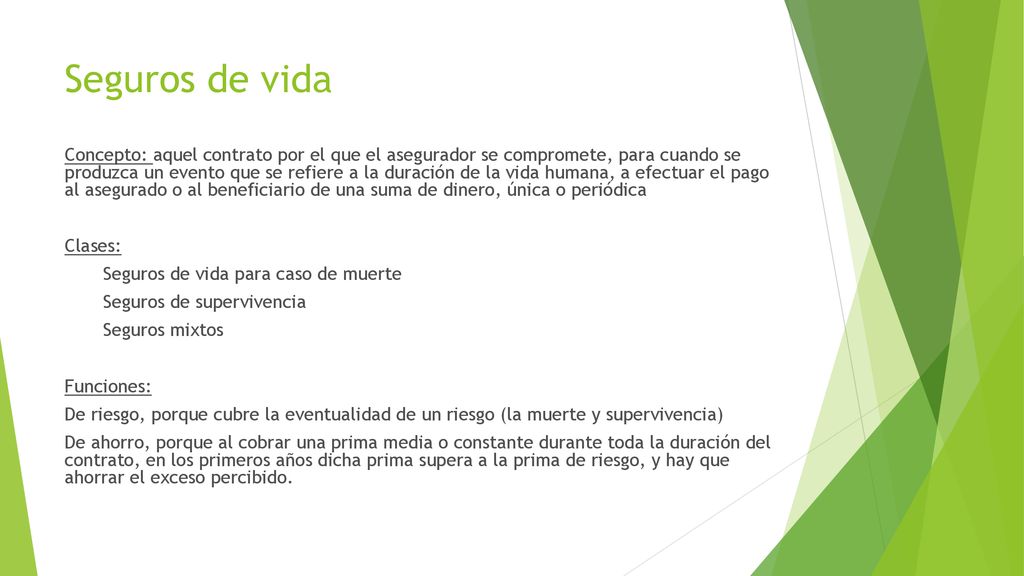 Seguros de vida

Concepto: aquel contrato por el que el asegurador se compromete, para cuando se produzca un evento que se refiere a la duración de la vida humana, a efectuar el pago al asegurado o al beneficiario de una suma de dinero, única o periódica

Clases:
Seguros de vida para caso de muerte
Seguros de supervivencia
Seguros mixtos

Funciones:
De riesgo, porque cubre la eventualidad de un riesgo (la muerte y supervivencia)
De ahorro, porque al cobrar una prima media o constante durante toda la duración del contrato, en los primeros años dicha prima supera a la prima de riesgo, y hay que ahorrar el exceso percibido.